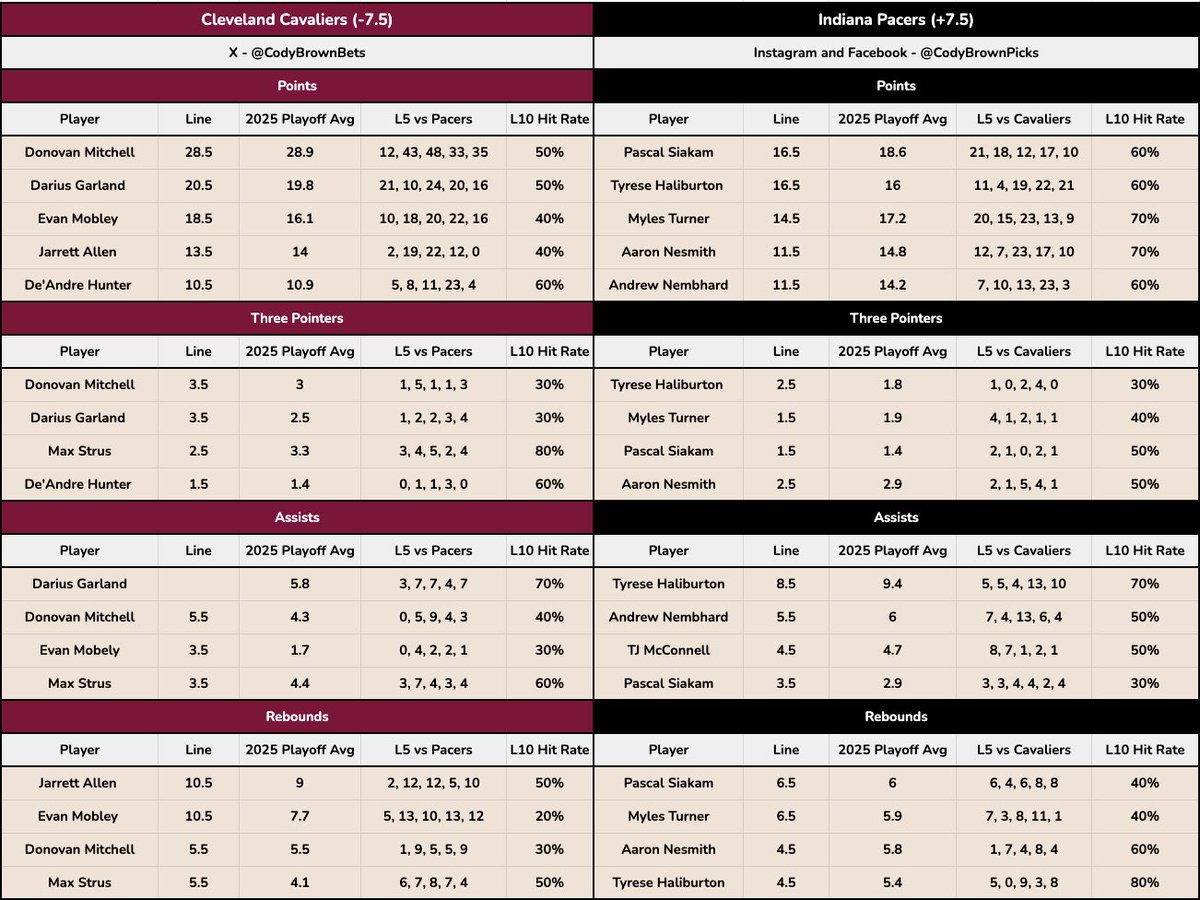 Cleveland Cavaliers (-7.5)

X - @CodyBrownBets

Points

| Player | Line | 2025 Playoff Avg | L5 vs Pacers | L10 Hit Rate |
|---|---|---|---|---|
| Donovan Mitchell | 28.5 | 28.9 | 12, 43, 48, 33, 35 | 50% |
| Darius Garland | 20.5 | 19.8 | 21, 10, 24, 20, 16 | 50% |
| Evan Mobley | 18.5 | 16.1 | 10, 18, 20, 22, 16 | 40% |
| Jarrett Allen | 13.5 | 14 | 2, 19, 22, 12, 0 | 40% |
| De'Andre Hunter | 10.5 | 10.9 | 5, 8, 11, 23, 4 | 60% |

Three Pointers

| Player | Line | 2025 Playoff Avg | L5 vs Pacers | L10 Hit Rate |
|---|---|---|---|---|
| Donovan Mitchell | 3.5 | 3 | 1, 5, 1, 1, 3 | 30% |
| Darius Garland | 3.5 | 2.5 | 1, 2, 2, 3, 4 | 30% |
| Max Strus | 2.5 | 3.3 | 3, 4, 5, 2, 4 | 80% |
| De'Andre Hunter | 1.5 | 1.4 | 0, 1, 1, 3, 0 | 60% |

Assists

| Player | Line | 2025 Playoff Avg | L5 vs Pacers | L10 Hit Rate |
|---|---|---|---|---|
| Darius Garland | | 5.8 | 3, 7, 7, 4, 7 | 70% |
| Donovan Mitchell | 5.5 | 4.3 | 0, 5, 9, 4, 3 | 40% |
| Evan Mobely | 3.5 | 1.7 | 0, 4, 2, 2, 1 | 30% |
| Max Strus | 3.5 | 4.4 | 3, 7, 4, 3, 4 | 60% |

Rebounds

| Player | Line | 2025 Playoff Avg | L5 vs Pacers | L10 Hit Rate |
|---|---|---|---|---|
| Jarrett Allen | 10.5 | 9 | 2, 12, 12, 5, 10 | 50% |
| Evan Mobley | 10.5 | 7.7 | 5, 13, 10, 13, 12 | 20% |
| Donovan Mitchell | 5.5 | 5.5 | 1, 9, 5, 5, 9 | 30% |
| Max Strus | 5.5 | 4.1 | 6, 7, 8, 7, 4 | 50% |

Indiana Pacers (+7.5)

Instagram and Facebook - @CodyBrownPicks

Points

| Player | Line | 2025 Playoff Avg | L5 vs Cavaliers | L10 Hit Rate |
|---|---|---|---|---|
| Pascal Siakam | 16.5 | 18.6 | 21, 18, 12, 17, 10 | 60% |
| Tyrese Haliburton | 16.5 | 16 | 11, 4, 19, 22, 21 | 60% |
| Myles Turner | 14.5 | 17.2 | 20, 15, 23, 13, 9 | 70% |
| Aaron Nesmith | 11.5 | 14.8 | 12, 7, 23, 17, 10 | 70% |
| Andrew Nembhard | 11.5 | 14.2 | 7, 10, 13, 23, 3 | 60% |

Three Pointers

| Player | Line | 2025 Playoff Avg | L5 vs Cavaliers | L10 Hit Rate |
|---|---|---|---|---|
| Tyrese Haliburton | 2.5 | 1.8 | 1, 0, 2, 4, 0 | 30% |
| Myles Turner | 1.5 | 1.9 | 4, 1, 2, 1, 1 | 40% |
| Pascal Siakam | 1.5 | 1.4 | 2, 1, 0, 2, 1 | 50% |
| Aaron Nesmith | 2.5 | 2.9 | 2, 1, 5, 4, 1 | 50% |

Assists

| Player | Line | 2025 Playoff Avg | L5 vs Cavaliers | L10 Hit Rate |
|---|---|---|---|---|
| Tyrese Haliburton | 8.5 | 9.4 | 5, 5, 4, 13, 10 | 70% |
| Andrew Nembhard | 5.5 | 6 | 7, 4, 13, 6, 4 | 50% |
| TJ McConnell | 4.5 | 4.7 | 8, 7, 1, 2, 1 | 50% |
| Pascal Siakam | 3.5 | 2.9 | 3, 3, 4, 4, 2, 4 | 30% |

Rebounds

| Player | Line | 2025 Playoff Avg | L5 vs Cavaliers | L10 Hit Rate |
|---|---|---|---|---|
| Pascal Siakam | 6.5 | 6 | 6, 4, 6, 8, 8 | 40% |
| Myles Turner | 6.5 | 5.9 | 7, 3, 8, 11, 1 | 40% |
| Aaron Nesmith | 4.5 | 5.8 | 1, 7, 4, 8, 4 | 60% |
| Tyrese Haliburton | 4.5 | 5.4 | 5, 0, 9, 3, 8 | 80% |